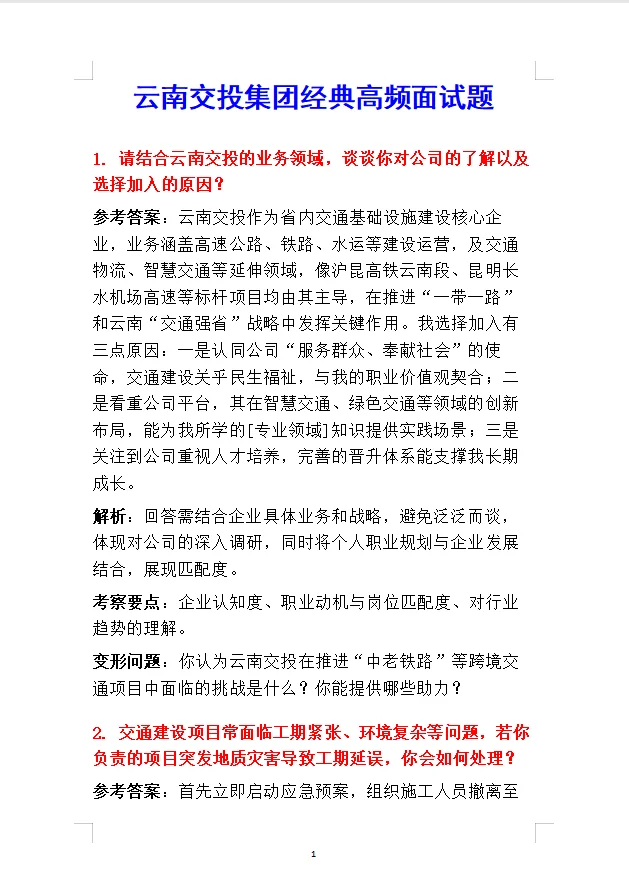 云南交投集团经典高频面试题

1. 请结合云南交投的业务领域，谈谈你对公司的了解以及选择加入的原因？

参考答案：云南交投作为省内交通基础设施建设核心企业，业务涵盖高速公路、铁路、水运等建设运营，及交通物流、智慧交通等延伸领域，像沪昆高铁云南段、昆明长水机场高速等标杆项目均由其主导，在推进“一带一路”和云南“交通强省”战略中发挥关键作用。我选择加入有三点原因：一是认同公司“服务群众、奉献社会”的使命，交通建设关乎民生福祉，与我的职业价值观契合；二是看重公司平台，其在智慧交通、绿色交通等领域的创新布局，能为我所学的[专业领域]知识提供实践场景；三是关注到公司重视人才培养，完善的晋升体系能支撑我长期成长。

解析：回答需结合企业具体业务和战略，避免泛泛而谈，体现对公司的深入调研，同时将个人职业规划与企业发展结合，展现匹配度。

考察要点：企业认知度、职业动机与岗位匹配度、对行业趋势的理解。

变形问题：你认为云南交投在推进“中老铁路”等跨境交通项目中面临的挑战是什么？你能提供哪些助力？

2. 交通建设项目常面临工期紧张、环境复杂等问题，若你负责的项目突发地质灾害导致工期延误，你会如何处理？

参考答案：首先立即启动应急预案，组织施工人员撤离至

1